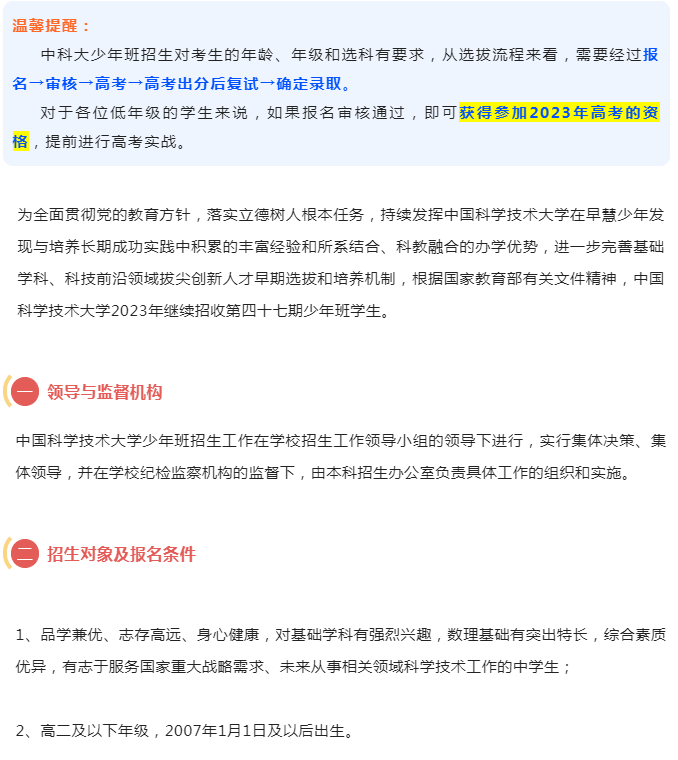 温馨提醒：

中科大少年班招生对考生的年龄、年级和选科有要求，从选拔流程来看，需要经过报名→审核→高考→高考出分后复试→确定录取。

对于各位低年级的学生来说，如果报名审核通过，即可获得参加2023年高考的资格，提前进行高考实战。

为全面贯彻党的教育方针，落实立德树人根本任务，持续发挥中国科学技术大学在早慧少年发现与培养长期成功实践中积累的丰富经验和所系结合、科教融合的办学优势，进一步完善基础学科、科技前沿领域拔尖创新人才早期选拔和培养机制，根据国家教育部有关文件精神，中国科学技术大学2023年继续招收第四十七期少年班学生。

一 领导与监督机构

中国科学技术大学少年班招生工作在学校招生工作领导小组的领导下进行，实行集体决策、集体领导，并在学校纪检监察机构的监督下，由本科招生办公室负责具体工作的组织和实施。

二 招生对象及报名条件

1、品学兼优、志存高远、身心健康，对基础学科有强烈兴趣，数理基础有突出特长，综合素质优异，有志于服务国家重大战略需求、未来从事相关领域科学技术工作的中学生；

2、高二及以下年级，2007年1月1日及以后出生。